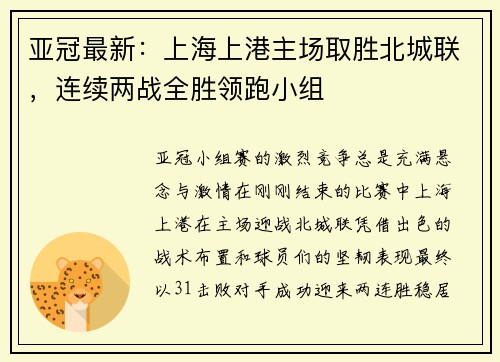 亚冠最新：上海上港主场取胜北城联，连续两战全胜领跑小组

亚冠小组赛的激烈竞争总是充满悬念与激情在刚刚结束的比赛中上海上港在主场迎战北城联凭借出色的战术布置和球员们的坚韧表现最终以31击败对手成功迎来两连胜稳居